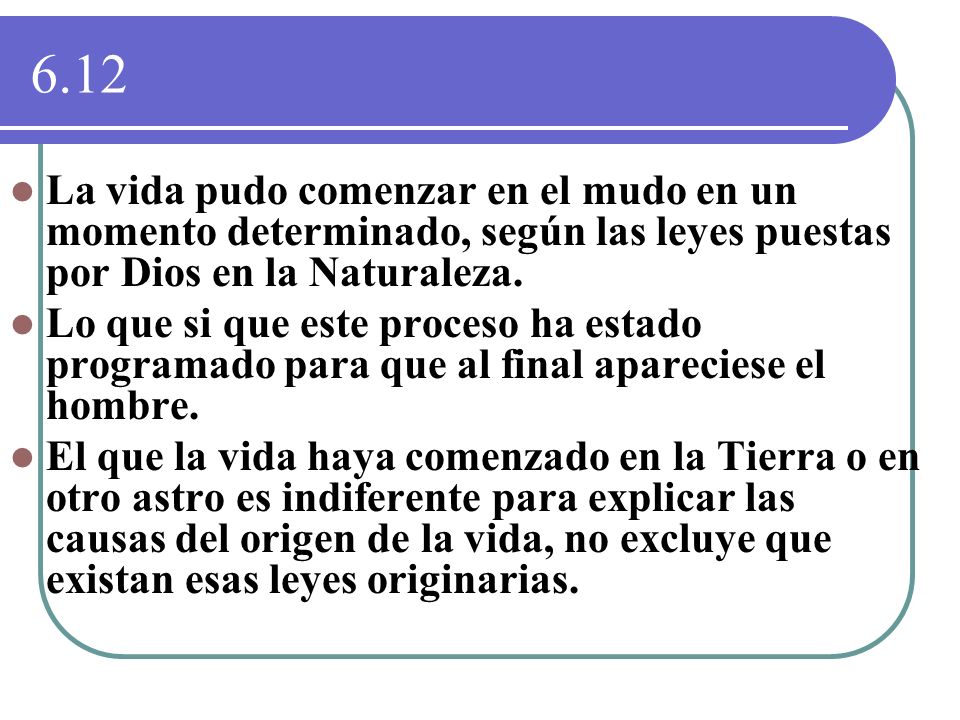 6.12

- La vida pudo comenzar en el mudo en un momento determinado, según las leyes puestas por Dios en la Naturaleza.
- Lo que si que este proceso ha estado programado para que al final apareciese el hombre.
- El que la vida haya comenzado en la Tierra o en otro astro es indiferente para explicar las causas del origen de la vida, no excluye que existan esas leyes originarias.